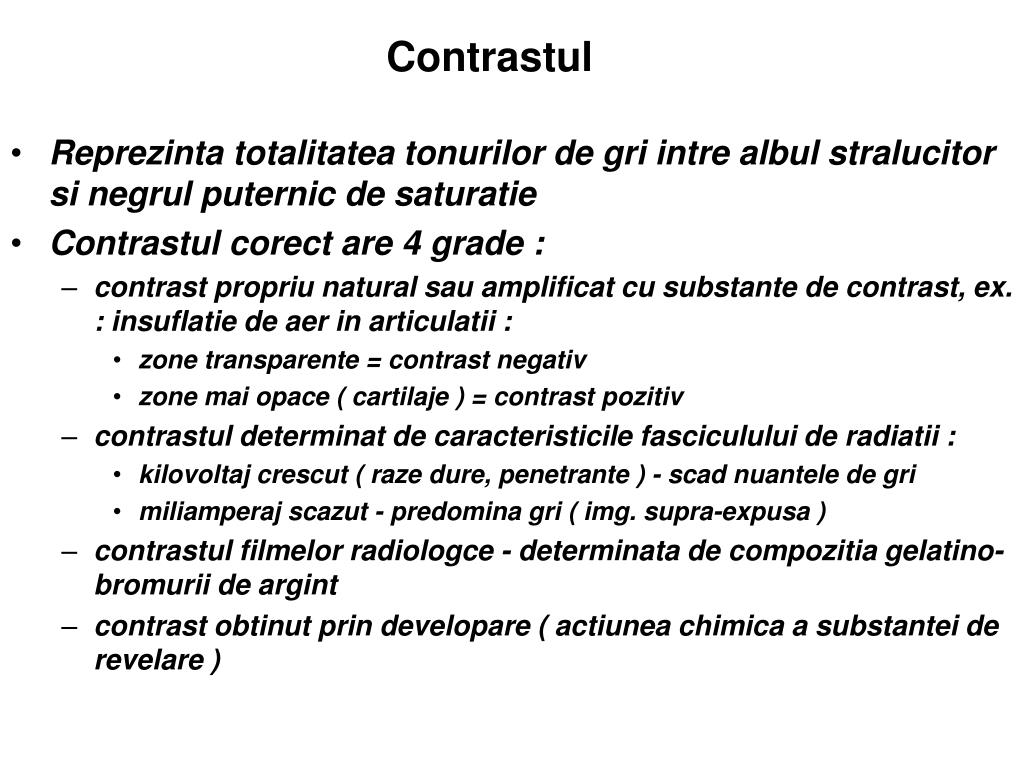 Contrastul

• Reprezinta totalitatea tonurilor de gri intre albul stralucitor si negrul puternic de saturatie
• Contrastul corect are 4 grade :
  – contrast propriu natural sau amplificat cu substante de contrast, ex. : insuflatie de aer in articulatii :
    • zone transparente = contrast negativ
    • zone mai opace ( cartilaje ) = contrast pozitiv
  – contrastul determinat de caracteristicile fasciculului de radiatii :
    • kilovoltaj crescut ( raze dure, penetrante ) - scad nuantele de gri
    • miliamperaj scazut - predomina gri ( img. supra-expusa )
  – contrastul filmelor radiologce - determinata de compozitia gelatino-bromurii de argint
  – contrast obtinut prin developare ( actiunea chimica a substantei de revelare )